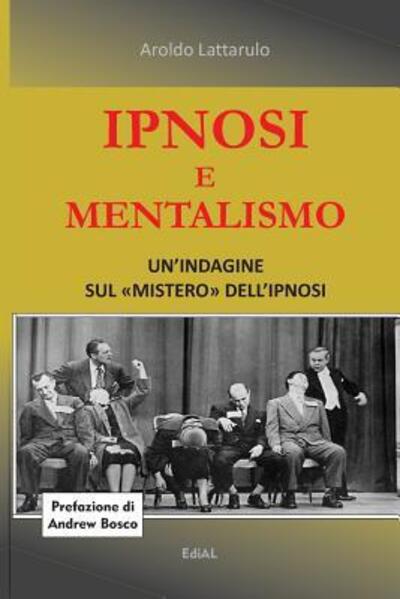 Aroldo Lattarulo

IPNOSI
E
MENTALISMO

UN'INDAGINE
SUL «MISTERO» DELL'IPNOSI

Prefazione di
Andrew Bosco

EdiAL